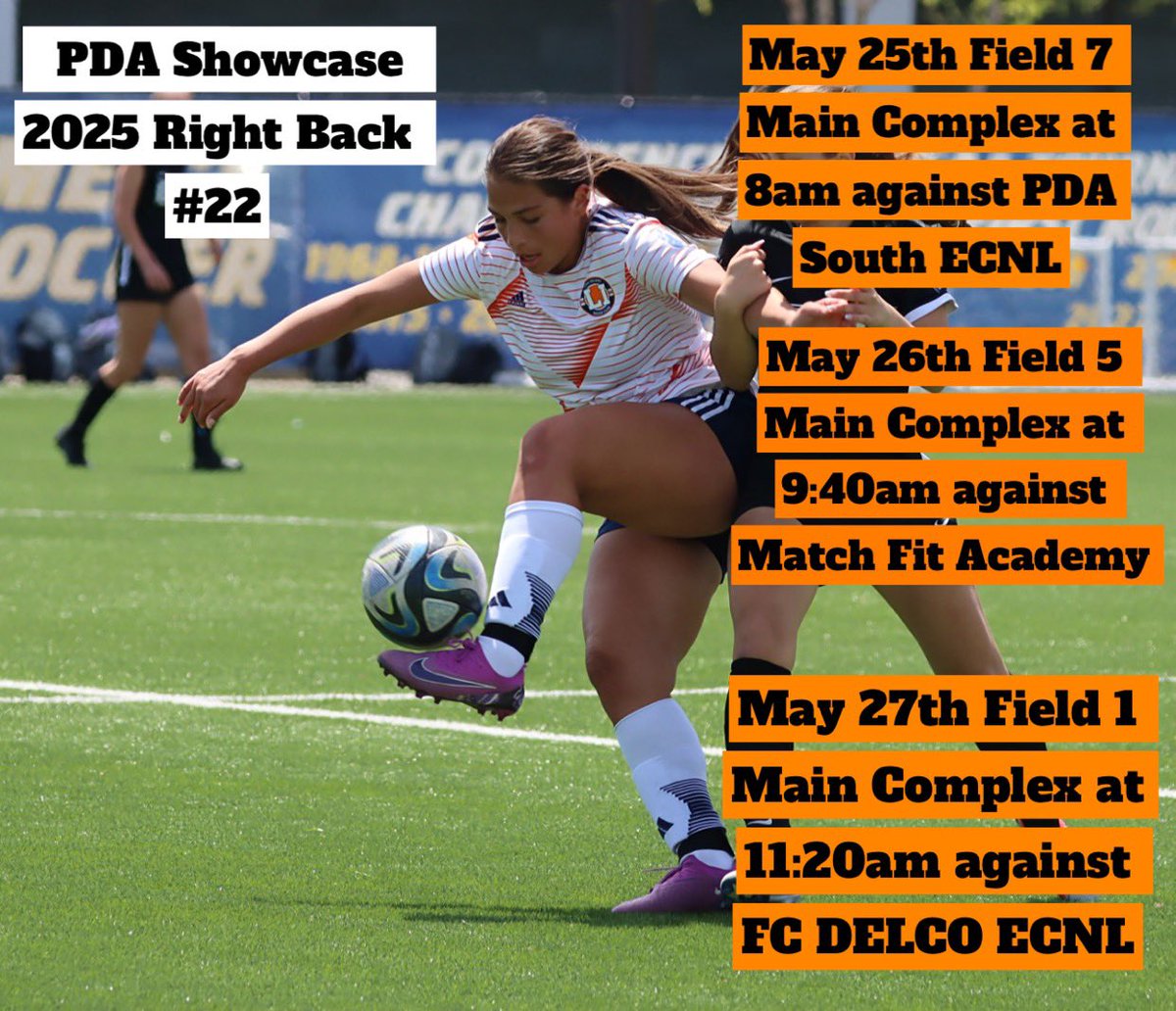 PDA Showcase
2025 Right Back
#22

May 25th Field 7
Main Complex at
8am against PDA
South ECNL

May 26th Field 5
Main Complex at
9:40am against
Match Fit Academy

May 27th Field 1
Main Complex at
11:20am against
FC DELCO ECNL